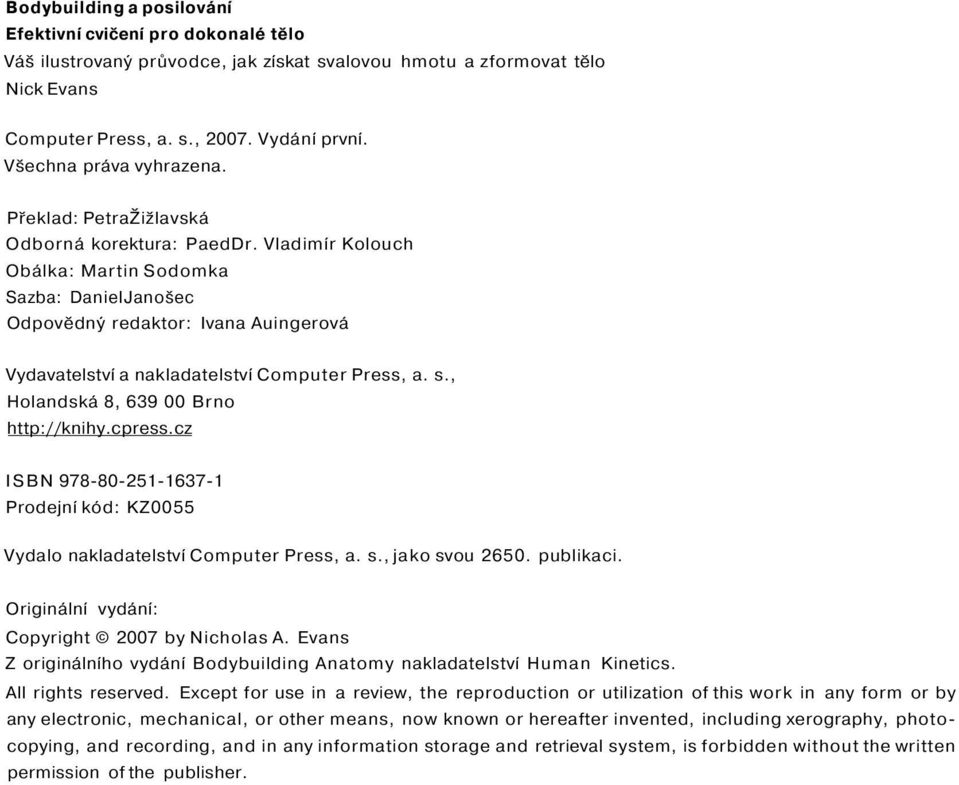 Bodybuilding a posilování
Efektivní cvičení pro dokonalé tělo
Váš ilustrovaný průvodce, jak získat svalovou hmotu a zformovat tělo
Nick Evans

Computer Press, a. s., 2007. Vydání první.
Všechna práva vyhrazena.

Překlad: PetraŽižlavská
Odborná korektura: PaedDr. Vladimír Kolouch
Obálka: Martin Sodomka
Sazba: DanielJanošec
Odpovědný redaktor: Ivana Auingerová

Vydavatelství a nakladatelství Computer Press, a. s.,
Holandská 8, 639 00 Brno
http://knihy.cpress.cz

ISBN 978-80-251-1637-1
Prodejní kód: KZ0055

Vydalo nakladatelství Computer Press, a. s., jako svou 2650. publikaci.

Originální vydání:
Copyright © 2007 by Nicholas A. Evans
Z originálního vydání Bodybuilding Anatomy nakladatelství Human Kinetics.
All rights reserved. Except for use in a review, the reproduction or utilization of this work in any form or by any electronic, mechanical, or other means, now known or hereafter invented, including xerography, photocopying, and recording, and in any information storage and retrieval system, is forbidden without the written permission of the publisher.